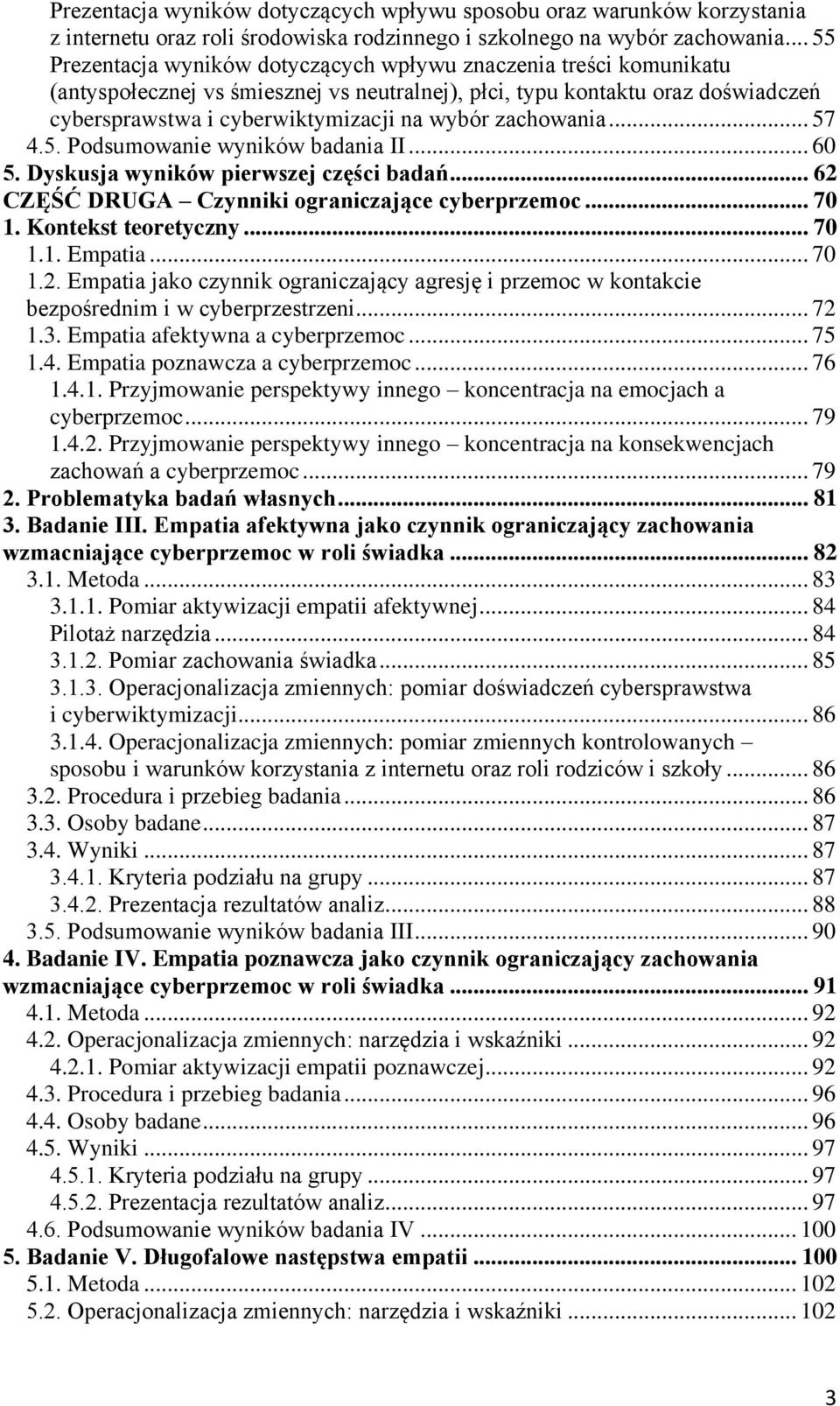 Prezentacja wyników dotyczących wpływu sposobu oraz warunków korzystania z internetu oraz roli środowiska rodzinnego i szkolnego na wybór zachowania... 55
Prezentacja wyników dotyczących wpływu znaczenia treści komunikatu (antyspołecznej vs śmiesznej vs neutralnej), płci, typu kontaktu oraz doświadczeń cybersprawstwa i cyberwiktymizacji na wybór zachowania... 57
4.5. Podsumowanie wyników badania II... 60
5. Dyskusja wyników pierwszej części badań... 62
CZĘŚĆ DRUGA – Czynniki ograniczające cyberprzemoc... 70
1. Kontekst teoretyczny... 70
1.1. Empatia... 70
1.2. Empatia jako czynnik ograniczający agresję i przemoc w kontakcie bezpośrednim i w cyberprzestrzeni... 72
1.3. Empatia afektywna a cyberprzemoc... 75
1.4. Empatia poznawcza a cyberprzemoc... 76
1.4.1. Przyjmowanie perspektywy innego – koncentracja na emocjach a cyberprzemoc... 79
1.4.2. Przyjmowanie perspektywy innego – koncentracja na konsekwencjach zachowań a cyberprzemoc... 79
2. Problematyka badań własnych... 81
3. Badanie III. Empatia afektywna jako czynnik ograniczający zachowania wzmacniające cyberprzemoc w roli świadka... 82
3.1. Metoda... 83
3.1.1. Pomiar aktywizacji empatii afektywnej... 84
Pilotaż narzędzia... 84
3.1.2. Pomiar zachowania świadka... 85
3.1.3. Operacjonalizacja zmiennych: pomiar doświadczeń cybersprawstwa i cyberwiktymizacji... 86
3.1.4. Operacjonalizacja zmiennych: pomiar zmiennych kontrolowanych – sposobu i warunków korzystania z internetu oraz roli rodziców i szkoły... 86
3.2. Procedura i przebieg badania... 86
3.3. Osoby badane... 87
3.4. Wyniki... 87
3.4.1. Kryteria podziału na grupy... 87
3.4.2. Prezentacja rezultatów analiz... 88
3.5. Podsumowanie wyników badania III... 90
4. Badanie IV. Empatia poznawcza jako czynnik ograniczający zachowania wzmacniające cyberprzemoc w roli świadka... 91
4.1. Metoda... 92
4.2. Operacjonalizacja zmiennych: narzędzia i wskaźniki... 92
4.2.1. Pomiar aktywizacji empatii poznawczej... 92
4.3. Procedura i przebieg badania... 96
4.4. Osoby badane... 96
4.5. Wyniki... 97
4.5.1. Kryteria podziału na grupy... 97
4.5.2. Prezentacja rezultatów analiz... 97
4.6. Podsumowanie wyników badania IV... 100
5. Badanie V. Długofalowe następstwa empatii... 100
5.1. Metoda... 102
5.2. Operacjonalizacja zmiennych: narzędzia i wskaźniki... 102

3